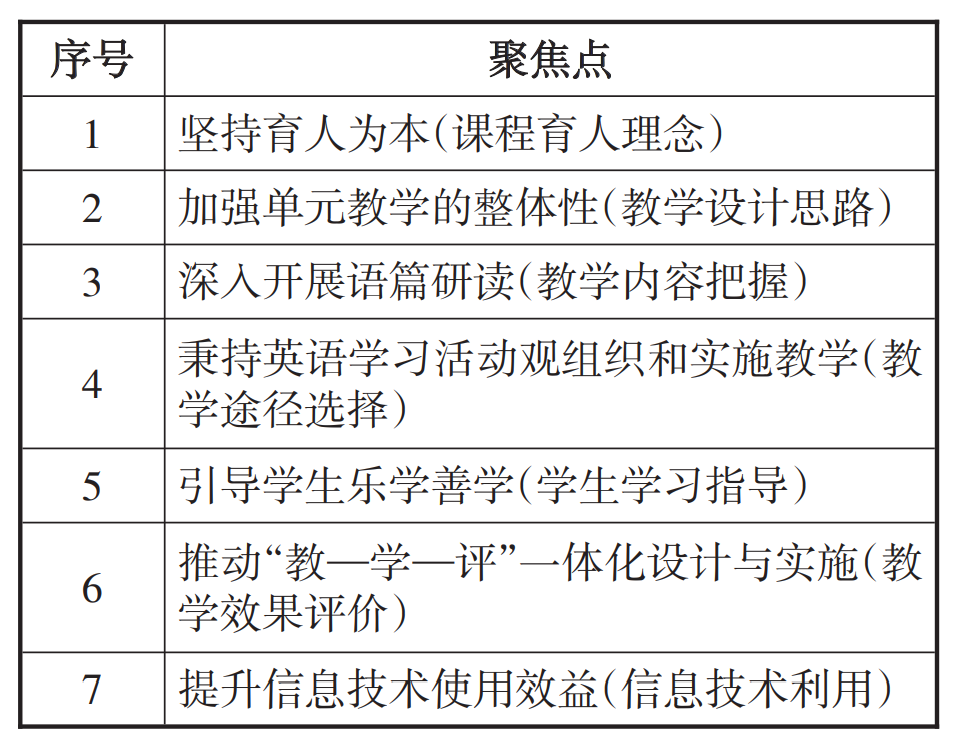 | 序号 | 聚焦点 |
|---|---|
| 1 | 坚持育人为本(课程育人理念) |
| 2 | 加强单元教学的整体性(教学设计思路) |
| 3 | 深入开展语篇研读(教学内容把握) |
| 4 | 秉持英语学习活动观组织和实施教学(教学途径选择) |
| 5 | 引导学生乐学善学(学生学习指导) |
| 6 | 推动“教—学—评”一体化设计与实施(教学效果评价) |
| 7 | 提升信息技术使用效益(信息技术利用) |